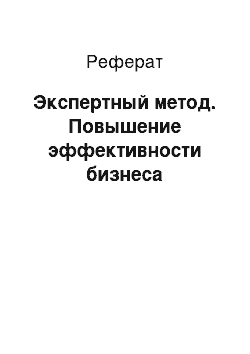 Реферат

Экспертный метод. Повышение эффективности бизнеса